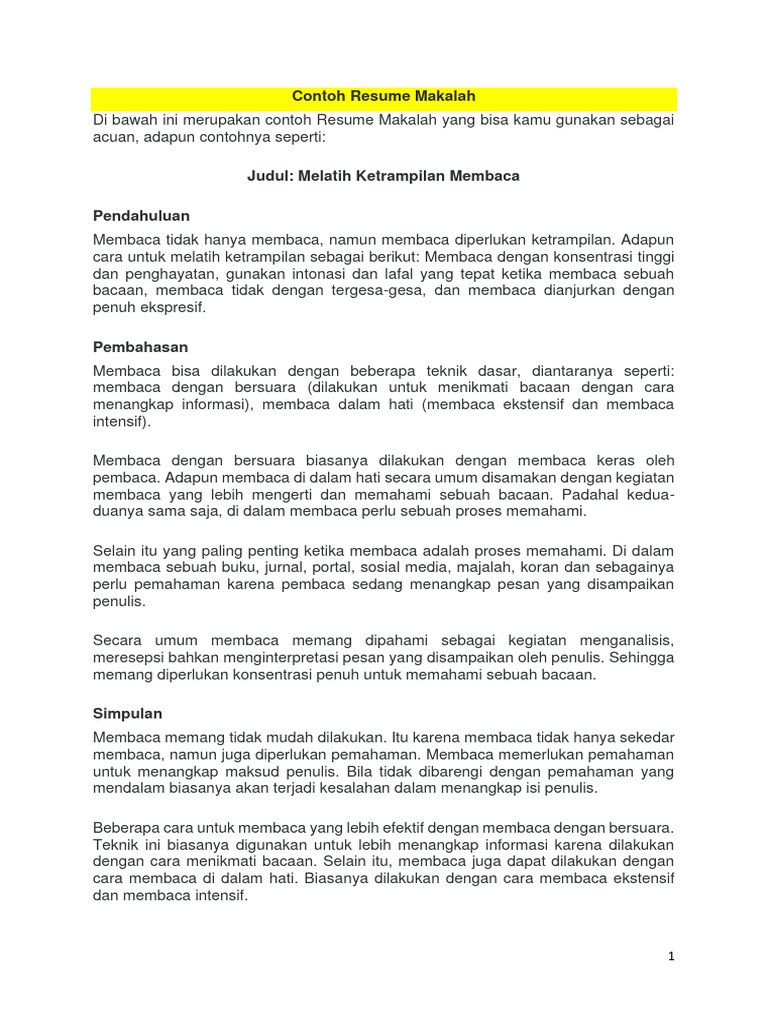 Contoh Resume Makalah

Di bawah ini merupakan contoh Resume Makalah yang bisa kamu gunakan sebagai acuan, adapun contohnya seperti:

Judul: Melatih Ketrampilan Membaca

Pendahuluan

Membaca tidak hanya membaca, namun membaca diperlukan ketrampilan. Adapun cara untuk melatih ketrampilan sebagai berikut: Membaca dengan konsentrasi tinggi dan penghayatan, gunakan intonasi dan lafal yang tepat ketika membaca sebuah bacaan, membaca tidak dengan tergesa-gesa, dan membaca dianjurkan dengan penuh ekspresif.

Pembahasan

Membaca bisa dilakukan dengan beberapa teknik dasar, diantaranya seperti: membaca dengan bersuara (dilakukan untuk menikmati bacaan dengan cara menangkap informasi), membaca dalam hati (membaca ekstensif dan membaca intensif).

Membaca dengan bersuara biasanya dilakukan dengan membaca keras oleh pembaca. Adapun membaca di dalam hati secara umum disamakan dengan kegiatan membaca yang lebih mengerti dan memahami sebuah bacaan. Padahal kedua-duanya sama saja, di dalam membaca perlu sebuah proses memahami.

Selain itu yang paling penting ketika membaca adalah proses memahami. Di dalam membaca sebuah buku, jurnal, portal, sosial media, majalah, koran dan sebagainya perlu pemahaman karena pembaca sedang menangkap pesan yang disampaikan penulis.

Secara umum membaca memang dipahami sebagai kegiatan menganalisis, meresepsi bahkan menginterpretasi pesan yang disampaikan oleh penulis. Sehingga memang diperlukan konsentrasi penuh untuk memahami sebuah bacaan.

Simpulan

Membaca memang tidak mudah dilakukan. Itu karena membaca tidak hanya sekedar membaca, namun juga diperlukan pemahaman. Membaca memerlukan pemahaman untuk menangkap maksud penulis. Bila tidak dibarengi dengan pemahaman yang mendalam biasanya akan terjadi kesalahan dalam menangkap isi penulis.

Beberapa cara untuk membaca yang lebih efektif dengan membaca dengan bersuara. Teknik ini biasanya digunakan untuk lebih menangkap informasi karena dilakukan dengan cara menikmati bacaan. Selain itu, membaca juga dapat dilakukan dengan cara membaca di dalam hati. Biasanya dilakukan dengan cara membaca ekstensif dan membaca intensif.

1